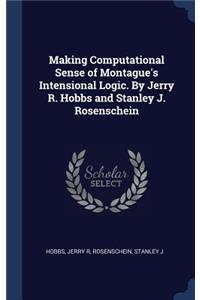 Making Computational Sense of Montague's Intensional Logic. By Jerry R. Hobbs and Stanley J. Rosenschein

Scholar SELECT

HOBBS, JERRY R. ROSENSCHEIN, STANLEY J.